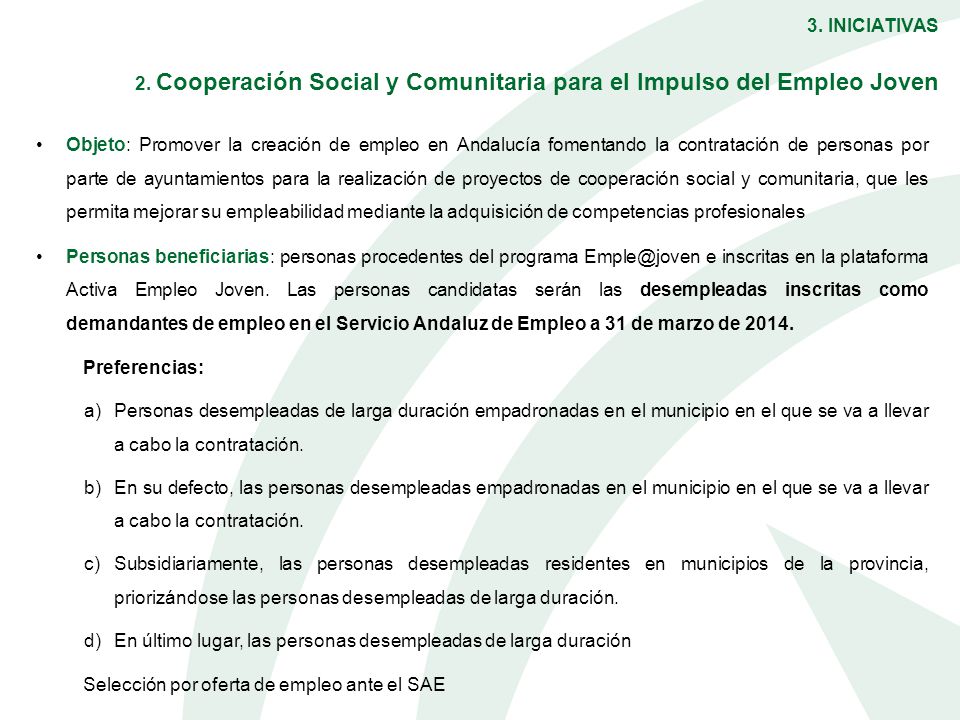 3. INICIATIVAS

2. Cooperación Social y Comunitaria para el Impulso del Empleo Joven

• Objeto: Promover la creación de empleo en Andalucía fomentando la contratación de personas por parte de ayuntamientos para la realización de proyectos de cooperación social y comunitaria, que les permita mejorar su empleabilidad mediante la adquisición de competencias profesionales

• Personas beneficiarias: personas procedentes del programa Emple@joven e inscritas en la plataforma Activa Empleo Joven. Las personas candidatas serán las desempleadas inscritas como demandantes de empleo en el Servicio Andaluz de Empleo a 31 de marzo de 2014.

Preferencias:

a) Personas desempleadas de larga duración empadronadas en el municipio en el que se va a llevar a cabo la contratación.

b) En su defecto, las personas desempleadas empadronadas en el municipio en el que se va a llevar a cabo la contratación.

c) Subsidiariamente, las personas desempleadas residentes en municipios de la provincia, priorizándose las personas desempleadas de larga duración.

d) En último lugar, las personas desempleadas de larga duración

Selección por oferta de empleo ante el SAE